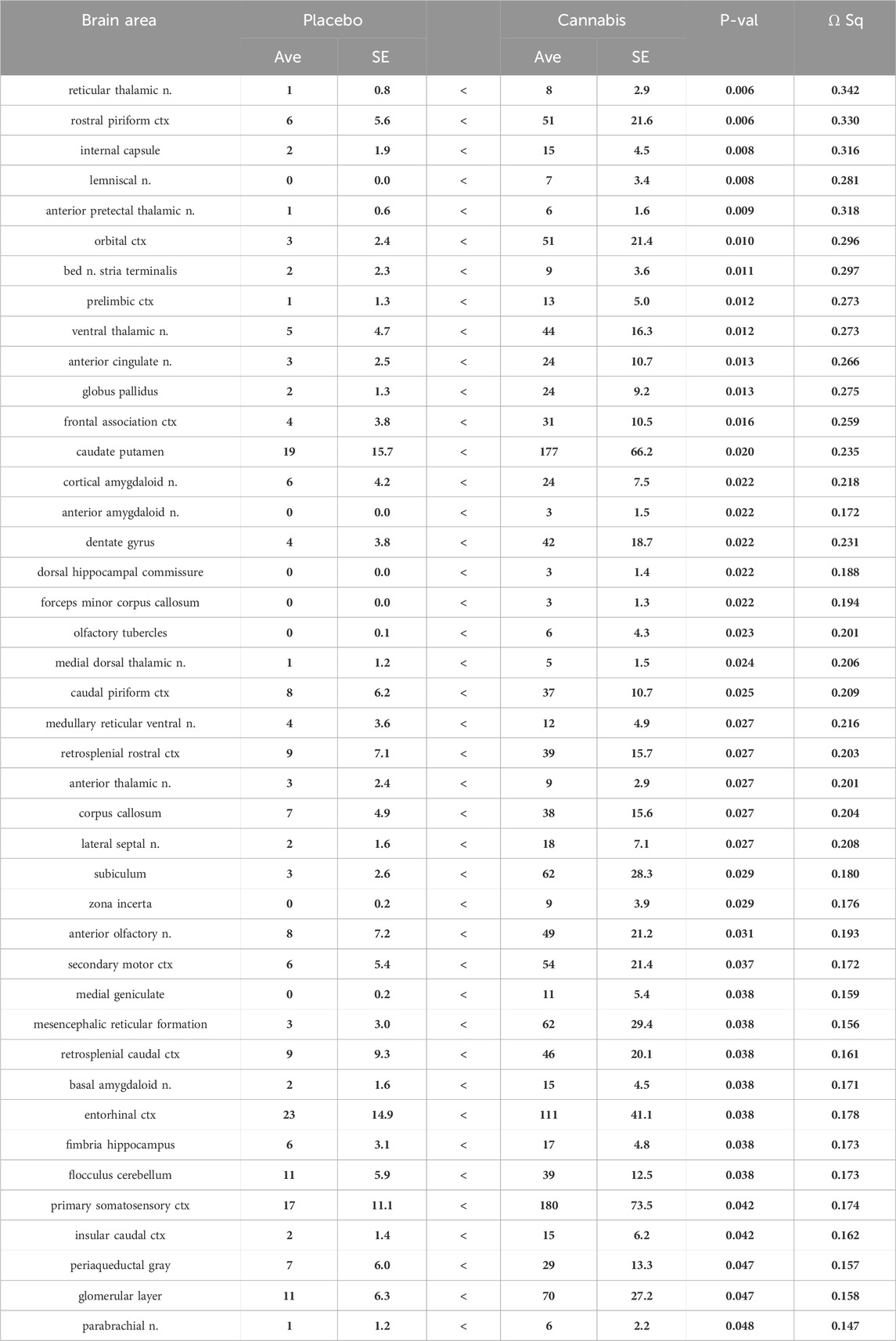 | Brain area | Placebo Ave | Placebo SE | | Cannabis Ave | Cannabis SE | P-val | Ω Sq |
|---|---|---|---|---|---|---|---|
| reticular thalamic n. | 1 | 0.8 | < | 8 | 2.9 | 0.006 | 0.342 |
| rostral piriform ctx | 6 | 5.6 | < | 51 | 21.6 | 0.006 | 0.330 |
| internal capsule | 2 | 1.9 | < | 15 | 4.5 | 0.008 | 0.316 |
| lemniscal n. | 0 | 0.0 | < | 7 | 3.4 | 0.008 | 0.281 |
| anterior pretectal thalamic n. | 1 | 0.6 | < | 6 | 1.6 | 0.009 | 0.318 |
| orbital ctx | 3 | 2.4 | < | 51 | 21.4 | 0.010 | 0.296 |
| bed n. stria terminalis | 2 | 2.3 | < | 9 | 3.6 | 0.011 | 0.297 |
| prelimbic ctx | 1 | 1.3 | < | 13 | 5.0 | 0.012 | 0.273 |
| ventral thalamic n. | 5 | 4.7 | < | 44 | 16.3 | 0.012 | 0.273 |
| anterior cingulate n. | 3 | 2.5 | < | 24 | 10.7 | 0.013 | 0.266 |
| globus pallidus | 2 | 1.3 | < | 24 | 9.2 | 0.013 | 0.275 |
| frontal association ctx | 4 | 3.8 | < | 31 | 10.5 | 0.016 | 0.259 |
| caudate putamen | 19 | 15.7 | < | 177 | 66.2 | 0.020 | 0.235 |
| cortical amygdaloid n. | 6 | 4.2 | < | 24 | 7.5 | 0.022 | 0.218 |
| anterior amygdaloid n. | 0 | 0.0 | < | 3 | 1.5 | 0.022 | 0.172 |
| dentate gyrus | 4 | 3.8 | < | 42 | 18.7 | 0.022 | 0.231 |
| dorsal hippocampal commissure | 0 | 0.0 | < | 3 | 1.4 | 0.022 | 0.188 |
| forceps minor corpus callosum | 0 | 0.0 | < | 3 | 1.3 | 0.022 | 0.194 |
| olfactory tubercles | 0 | 0.1 | < | 6 | 4.3 | 0.023 | 0.201 |
| medial dorsal thalamic n. | 1 | 1.2 | < | 5 | 1.5 | 0.024 | 0.206 |
| caudal piriform ctx | 8 | 6.2 | < | 37 | 10.7 | 0.025 | 0.209 |
| medullary reticular ventral n. | 4 | 3.6 | < | 12 | 4.9 | 0.027 | 0.216 |
| retrosplenial rostral ctx | 9 | 7.1 | < | 39 | 15.7 | 0.027 | 0.203 |
| anterior thalamic n. | 3 | 2.4 | < | 9 | 2.9 | 0.027 | 0.201 |
| corpus callosum | 7 | 4.9 | < | 38 | 15.6 | 0.027 | 0.204 |
| lateral septal n. | 2 | 1.6 | < | 18 | 7.1 | 0.027 | 0.208 |
| subiculum | 3 | 2.6 | < | 62 | 28.3 | 0.029 | 0.180 |
| zona incerta | 0 | 0.2 | < | 9 | 3.9 | 0.029 | 0.176 |
| anterior olfactory n. | 8 | 7.2 | < | 49 | 21.2 | 0.031 | 0.193 |
| secondary motor ctx | 6 | 5.4 | < | 54 | 21.4 | 0.037 | 0.172 |
| medial geniculate | 0 | 0.2 | < | 11 | 5.4 | 0.038 | 0.159 |
| mesencephalic reticular formation | 3 | 3.0 | < | 62 | 29.4 | 0.038 | 0.156 |
| retrosplenial caudal ctx | 9 | 9.3 | < | 46 | 20.1 | 0.038 | 0.161 |
| basal amygdaloid n. | 2 | 1.6 | < | 15 | 4.5 | 0.038 | 0.171 |
| entorhinal ctx | 23 | 14.9 | < | 111 | 41.1 | 0.038 | 0.178 |
| fimbria hippocampus | 6 | 3.1 | < | 17 | 4.8 | 0.038 | 0.173 |
| flocculus cerebellum | 11 | 5.9 | < | 39 | 12.5 | 0.038 | 0.173 |
| primary somatosensory ctx | 17 | 11.1 | < | 180 | 73.5 | 0.042 | 0.174 |
| insular caudal ctx | 2 | 1.4 | < | 15 | 6.2 | 0.042 | 0.162 |
| periaqueductal gray | 7 | 6.0 | < | 29 | 13.3 | 0.047 | 0.157 |
| glomerular layer | 11 | 6.3 | < | 70 | 27.2 | 0.047 | 0.158 |
| parabrachial n. | 1 | 1.2 | < | 6 | 2.2 | 0.048 | 0.147 |